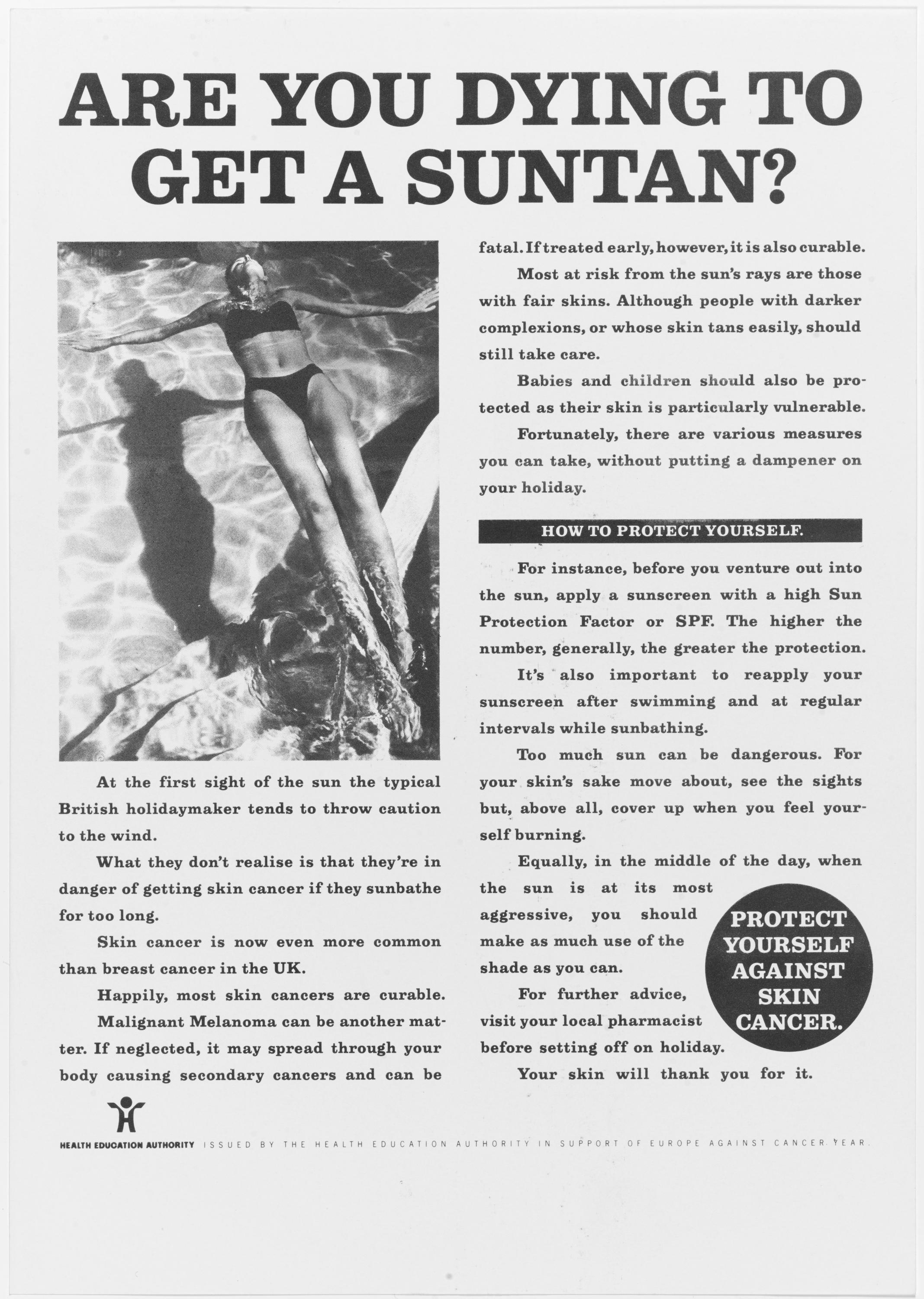 ARE YOU DYING TO GET A SUNTAN?

At the first sight of the sun the typical British holidaymaker tends to throw caution to the wind.

What they don't realise is that they're in danger of getting skin cancer if they sunbathe for too long.

Skin cancer is now even more common than breast cancer in the UK.

Happily, most skin cancers are curable.

Malignant Melanoma can be another matter. If neglected, it may spread through your body causing secondary cancers and can be fatal. If treated early, however, it is also curable.

Most at risk from the sun's rays are those with fair skins. Although people with darker complexions, or whose skin tans easily, should still take care.

Babies and children should also be protected as their skin is particularly vulnerable.

Fortunately, there are various measures you can take, without putting a dampener on your holiday.

HOW TO PROTECT YOURSELF.

For instance, before you venture out into the sun, apply a sunscreen with a high Sun Protection Factor or SPF. The higher the number, generally, the greater the protection.

It's also important to reapply your sunscreen after swimming and at regular intervals while sunbathing.

Too much sun can be dangerous. For your skin's sake move about, see the sights but, above all, cover up when you feel yourself burning.

Equally, in the middle of the day, when the sun is at its most aggressive, you should make as much use of the shade as you can.

For further advice, visit your local pharmacist before setting off on holiday.

Your skin will thank you for it.

PROTECT YOURSELF AGAINST SKIN CANCER.

HEALTH EDUCATION AUTHORITY ISSUED BY THE HEALTH EDUCATION AUTHORITY IN SUPPORT OF EUROPE AGAINST CANCER YEAR.